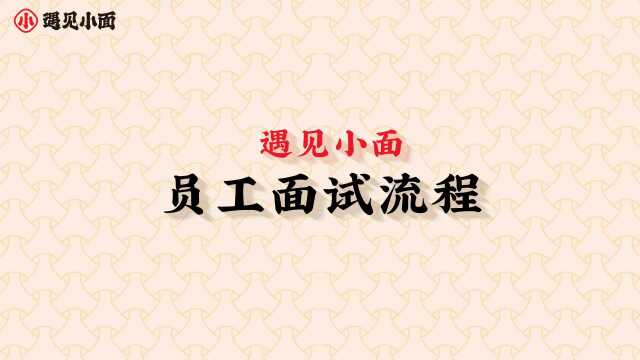 小 遇见小面

遇见小面
员工面试流程